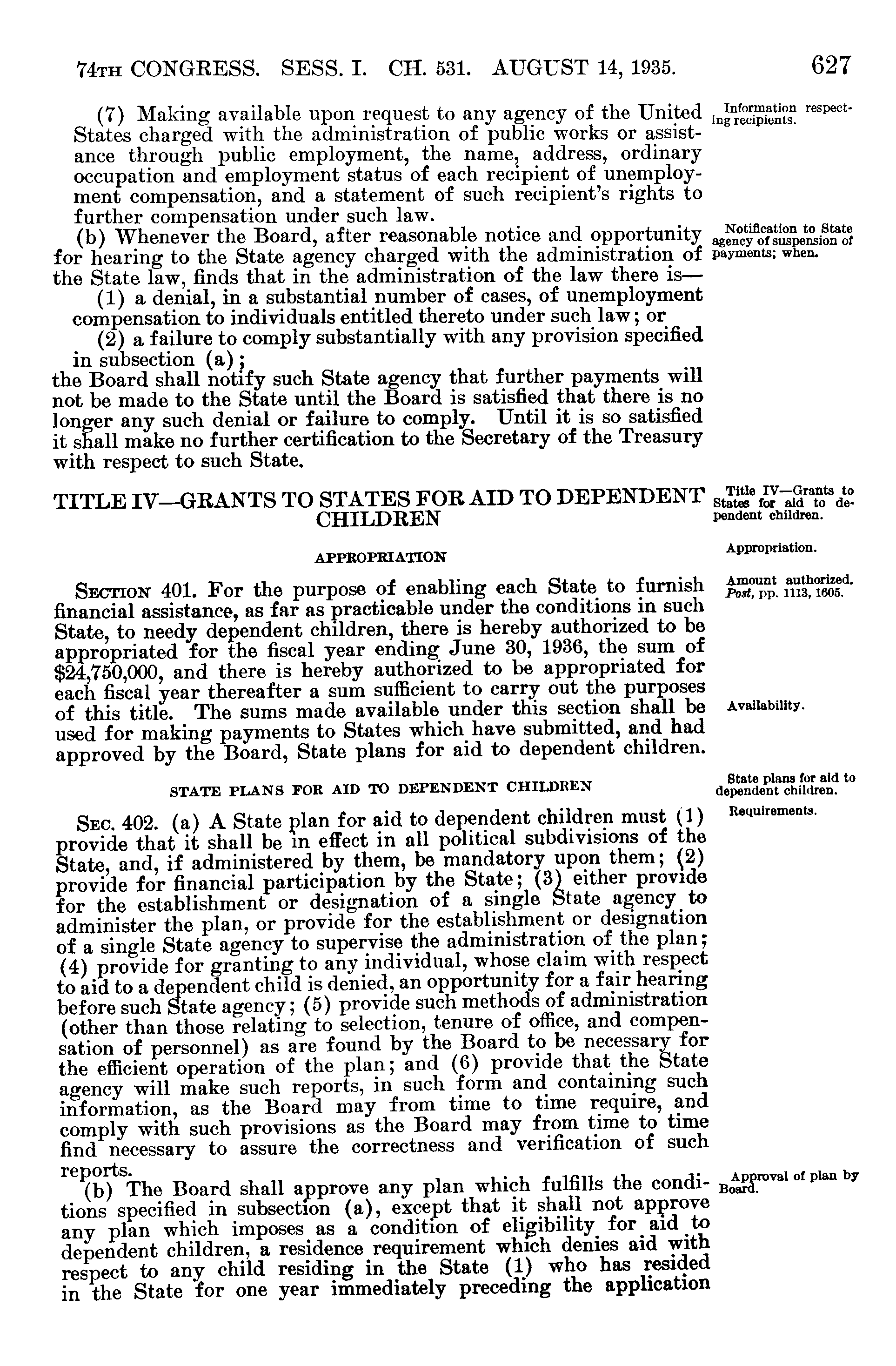 74TH CONGRESS. SESS. I. CH. 531. AUGUST 14, 1935. 627

(7) Making available upon request to any agency of the United States charged with the administration of public works or assistance through public employment, the name, address, ordinary occupation and employment status of each recipient of unemployment compensation, and a statement of such recipient's rights to further compensation under such law.

Information respecting recipients.

(b) Whenever the Board, after reasonable notice and opportunity for hearing to the State agency charged with the administration of the State law, finds that in the administration of the law there is—

Notification to State agency of suspension of payments; when.

(1) a denial, in a substantial number of cases, of unemployment compensation to individuals entitled thereto under such law; or

(2) a failure to comply substantially with any provision specified in subsection (a);

the Board shall notify such State agency that further payments will not be made to the State until the Board is satisfied that there is no longer any such denial or failure to comply. Until it is so satisfied it shall make no further certification to the Secretary of the Treasury with respect to such State.

TITLE IV—GRANTS TO STATES FOR AID TO DEPENDENT CHILDREN

Title IV—Grants to States for aid to dependent children.

APPROPRIATION

Appropriation.

SECTION 401. For the purpose of enabling each State to furnish financial assistance, as far as practicable under the conditions in such State, to needy dependent children, there is hereby authorized to be appropriated for the fiscal year ending June 30, 1936, the sum of $24,750,000, and there is hereby authorized to be appropriated for each fiscal year thereafter a sum sufficient to carry out the purposes of this title. The sums made available under this section shall be used for making payments to States which have submitted, and had approved by the Board, State plans for aid to dependent children.

Amount authorized. Post, pp. 1113, 1605.

Availability.

STATE PLANS FOR AID TO DEPENDENT CHILDREN

State plans for aid to dependent children.

SEC. 402. (a) A State plan for aid to dependent children must (1) provide that it shall be in effect in all political subdivisions of the State, and, if administered by them, be mandatory upon them; (2) provide for financial participation by the State; (3) either provide for the establishment or designation of a single State agency to administer the plan, or provide for the establishment or designation of a single State agency to supervise the administration of the plan; (4) provide for granting to any individual, whose claim with respect to aid to a dependent child is denied, an opportunity for a fair hearing before such State agency; (5) provide such methods of administration (other than those relating to selection, tenure of office, and compensation of personnel) as are found by the Board to be necessary for the efficient operation of the plan; and (6) provide that the State agency will make such reports, in such form and containing such information, as the Board may from time to time require, and comply with such provisions as the Board may from time to time find necessary to assure the correctness and verification of such reports.

Requirements.

(b) The Board shall approve any plan which fulfills the conditions specified in subsection (a), except that it shall not approve any plan which imposes as a condition of eligibility for aid to dependent children, a residence requirement which denies aid with respect to any child residing in the State (1) who has resided in the State for one year immediately preceding the application

Approval of plan by Board.